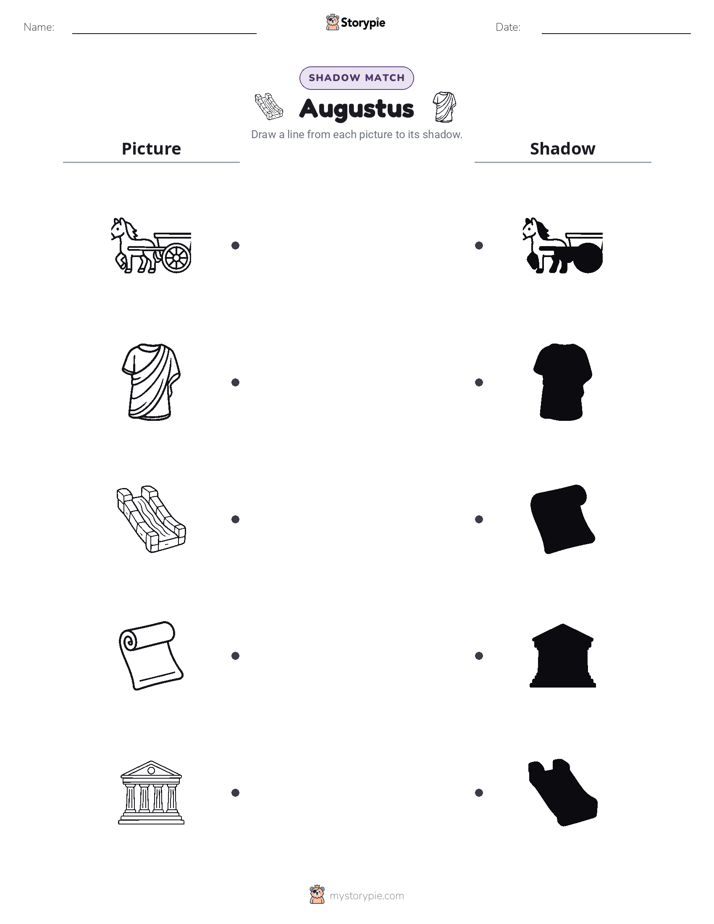 Name:

Storypie

Date:

SHADOW MATCH

Augustus

Draw a line from each picture to its shadow.

Picture

Shadow

mystorypie.com